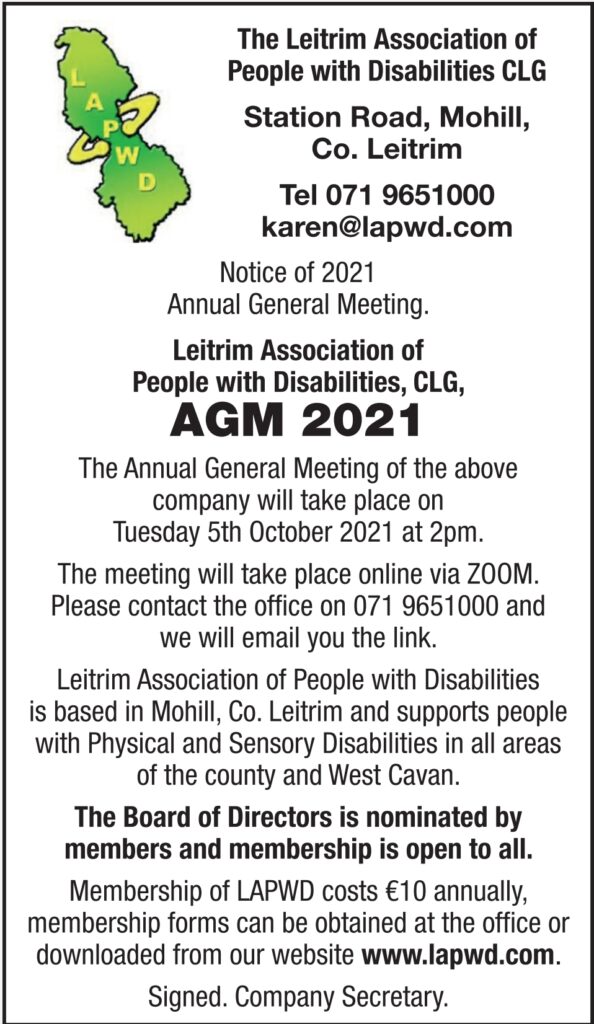 L
A
P
W
D

The Leitrim Association of People with Disabilities CLG

Station Road, Mohill, Co. Leitrim

Tel 071 9651000
karen@lapwd.com

Notice of 2021 Annual General Meeting.

Leitrim Association of People with Disabilities, CLG,

AGM 2021

The Annual General Meeting of the above company will take place on Tuesday 5th October 2021 at 2pm.

The meeting will take place online via ZOOM. Please contact the office on 071 9651000 and we will email you the link.

Leitrim Association of People with Disabilities is based in Mohill, Co. Leitrim and supports people with Physical and Sensory Disabilities in all areas of the county and West Cavan.

The Board of Directors is nominated by members and membership is open to all.

Membership of LAPWD costs €10 annually, membership forms can be obtained at the office or downloaded from our website www.lapwd.com.

Signed. Company Secretary.